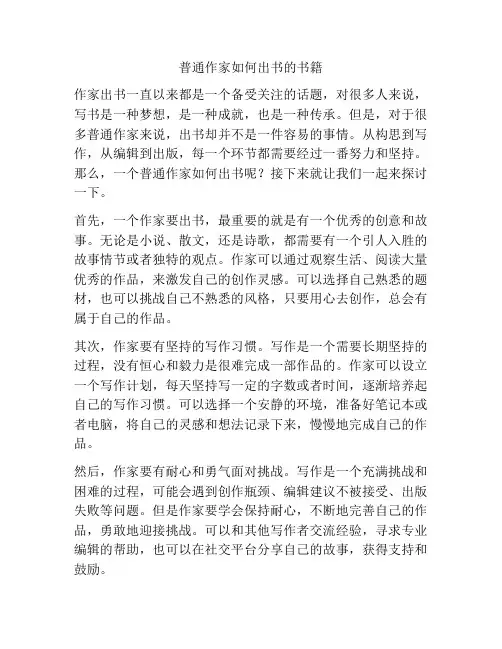 普通作家如何出书的书籍

作家出书一直以来都是一个备受关注的话题，对很多人来说，写书是一种梦想，是一种成就，也是一种传承。但是，对于很多普通作家来说，出书却并不是一件容易的事情。从构思到写作，从编辑到出版，每一个环节都需要经过一番努力和坚持。那么，一个普通作家如何出书呢？接下来就让我们一起来探讨一下。

首先，一个作家要出书，最重要的就是有一个优秀的创意和故事。无论是小说、散文，还是诗歌，都需要有一个引人入胜的故事情节或者独特的观点。作家可以通过观察生活、阅读大量优秀的作品，来激发自己的创作灵感。可以选择自己熟悉的题材，也可以挑战自己不熟悉的风格，只要用心去创作，总会有属于自己的作品。

其次，作家要有坚持的写作习惯。写作是一个需要长期坚持的过程，没有恒心和毅力是很难完成一部作品的。作家可以设立一个写作计划，每天坚持写一定的字数或者时间，逐渐培养起自己的写作习惯。可以选择一个安静的环境，准备好笔记本或者电脑，将自己的灵感和想法记录下来，慢慢地完成自己的作品。

然后，作家要有耐心和勇气面对挑战。写作是一个充满挑战和困难的过程，可能会遇到创作瓶颈、编辑建议不被接受、出版失败等问题。但是作家要学会保持耐心，不断地完善自己的作品，勇敢地迎接挑战。可以和其他写作者交流经验，寻求专业编辑的帮助，也可以在社交平台分享自己的故事，获得支持和鼓励。